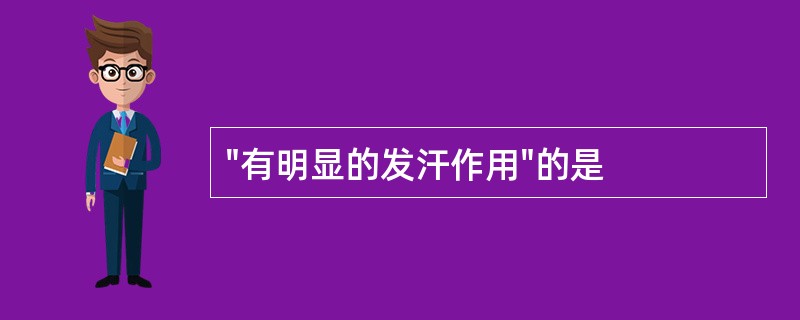 "有明显的发汗作用"的是